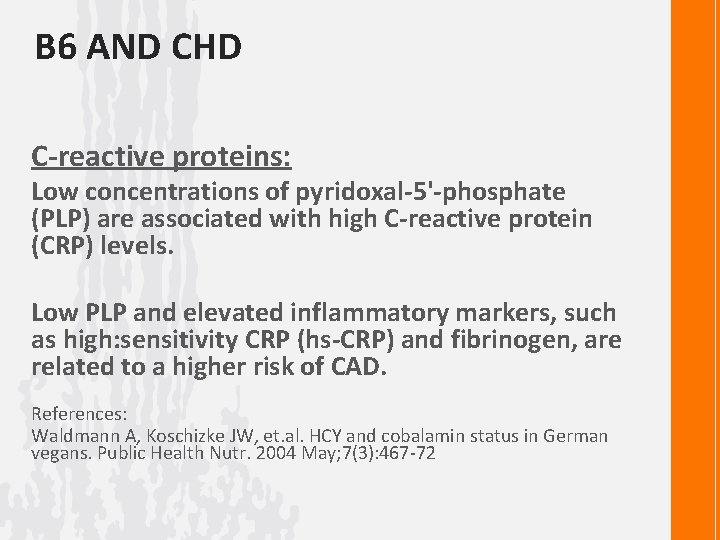 B6 AND CHD

C-reactive proteins:

Low concentrations of pyridoxal-5'-phosphate (PLP) are associated with high C-reactive protein (CRP) levels.

Low PLP and elevated inflammatory markers, such as high:sensitivity CRP (hs-CRP) and fibrinogen, are related to a higher risk of CAD.

References:
Waldmann A, Koschizke JW, et.al. HCY and cobalamin status in German vegans. Public Health Nutr. 2004 May;7(3):467-72